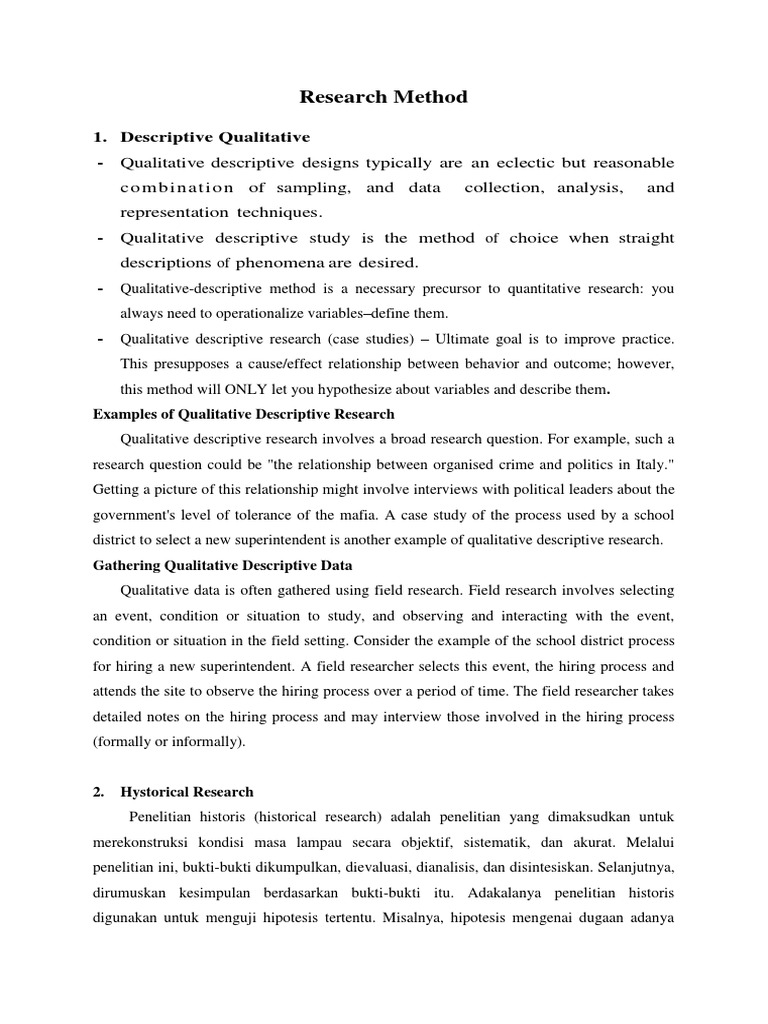 Research Method

1. Descriptive Qualitative

- Qualitative descriptive designs typically are an eclectic but reasonable combination of sampling, and data collection, analysis, and representation techniques.

- Qualitative descriptive study is the method of choice when straight descriptions of phenomena are desired.

- Qualitative-descriptive method is a necessary precursor to quantitative research: you always need to operationalize variables–define them.

- Qualitative descriptive research (case studies) – Ultimate goal is to improve practice. This presupposes a cause/effect relationship between behavior and outcome; however, this method will ONLY let you hypothesize about variables and describe them.

Examples of Qualitative Descriptive Research

Qualitative descriptive research involves a broad research question. For example, such a research question could be "the relationship between organised crime and politics in Italy." Getting a picture of this relationship might involve interviews with political leaders about the government's level of tolerance of the mafia. A case study of the process used by a school district to select a new superintendent is another example of qualitative descriptive research.

Gathering Qualitative Descriptive Data

Qualitative data is often gathered using field research. Field research involves selecting an event, condition or situation to study, and observing and interacting with the event, condition or situation in the field setting. Consider the example of the school district process for hiring a new superintendent. A field researcher selects this event, the hiring process and attends the site to observe the hiring process over a period of time. The field researcher takes detailed notes on the hiring process and may interview those involved in the hiring process (formally or informally).

2. Hystorical Research

Penelitian historis (historical research) adalah penelitian yang dimaksudkan untuk merekonstruksi kondisi masa lampau secara objektif, sistematik, dan akurat. Melalui penelitian ini, bukti-bukti dikumpulkan, dievaluasi, dianalisis, dan disintesiskan. Selanjutnya, dirumuskan kesimpulan berdasarkan bukti-bukti itu. Adakalanya penelitian historis digunakan untuk menguji hipotesis tertentu. Misalnya, hipotesis mengenai dugaan adanya